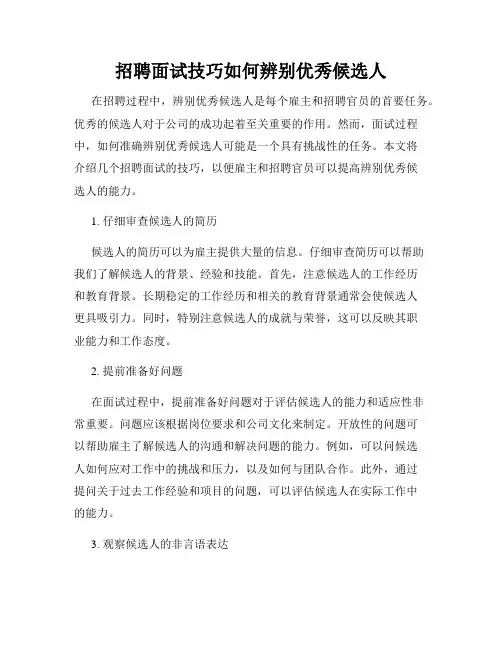 招聘面试技巧如何辨别优秀候选人

在招聘过程中，辨别优秀候选人是每个雇主和招聘官员的首要任务。优秀的候选人对于公司的成功起着至关重要的作用。然而，面试过程中，如何准确辨别优秀候选人可能是一个具有挑战性的任务。本文将介绍几个招聘面试的技巧，以便雇主和招聘官员可以提高辨别优秀候选人的能力。

1. 仔细审查候选人的简历

候选人的简历可以为雇主提供大量的信息。仔细审查简历可以帮助我们了解候选人的背景、经验和技能。首先，注意候选人的工作经历和教育背景。长期稳定的工作经历和相关的教育背景通常会使候选人更具吸引力。同时，特别注意候选人的成就与荣誉，这可以反映其职业能力和工作态度。

2. 提前准备好问题

在面试过程中，提前准备好问题对于评估候选人的能力和适应性非常重要。问题应该根据岗位要求和公司文化来制定。开放性的问题可以帮助雇主了解候选人的沟通和解决问题的能力。例如，可以问候选人如何应对工作中的挑战和压力，以及如何与团队合作。此外，通过提问关于过去工作经验和项目的问题，可以评估候选人在实际工作中的能力。

3. 观察候选人的非言语表达